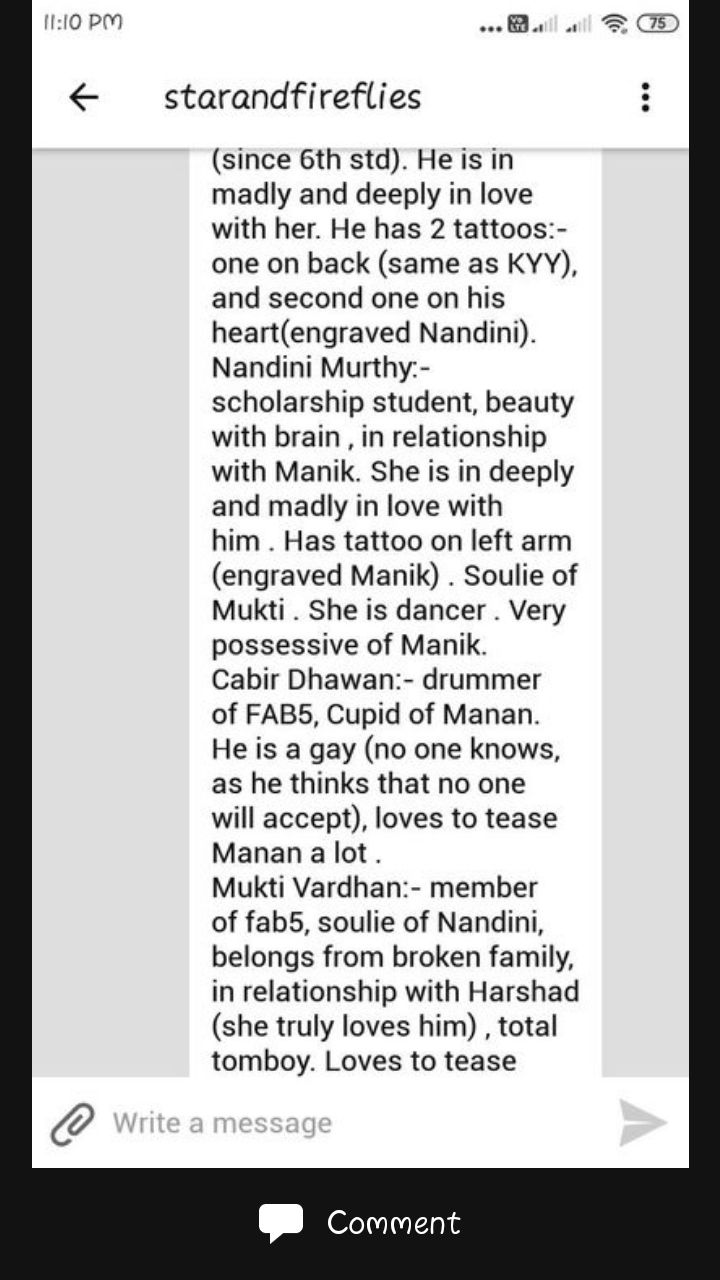 11:10 PM

75

starandfireflies

(since 6th std). He is in madly and deeply in love with her. He has 2 tattoos:- one on back (same as KYY), and second one on his heart(engraved Nandini).
Nandini Murthy:- scholarship student, beauty with brain , in relationship with Manik. She is in deeply and madly in love with him . Has tattoo on left arm (engraved Manik) . Soulie of Mukti . She is dancer . Very possessive of Manik.
Cabir Dhawan:- drummer of FAB5, Cupid of Manan. He is a gay (no one knows, as he thinks that no one will accept), loves to tease Manan a lot .
Mukti Vardhan:- member of fab5, soulie of Nandini, belongs from broken family, in relationship with Harshad (she truly loves him) , total tomboy. Loves to tease

Write a message

Comment